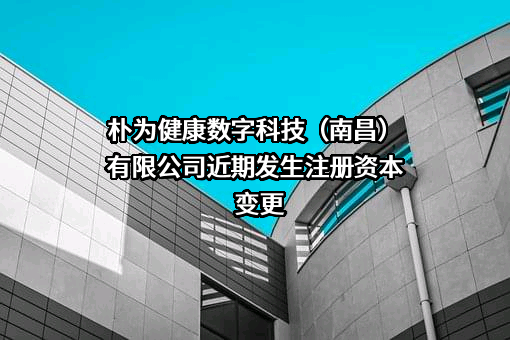 朴为健康数字科技（南昌）有限公司近期发生注册资本变更